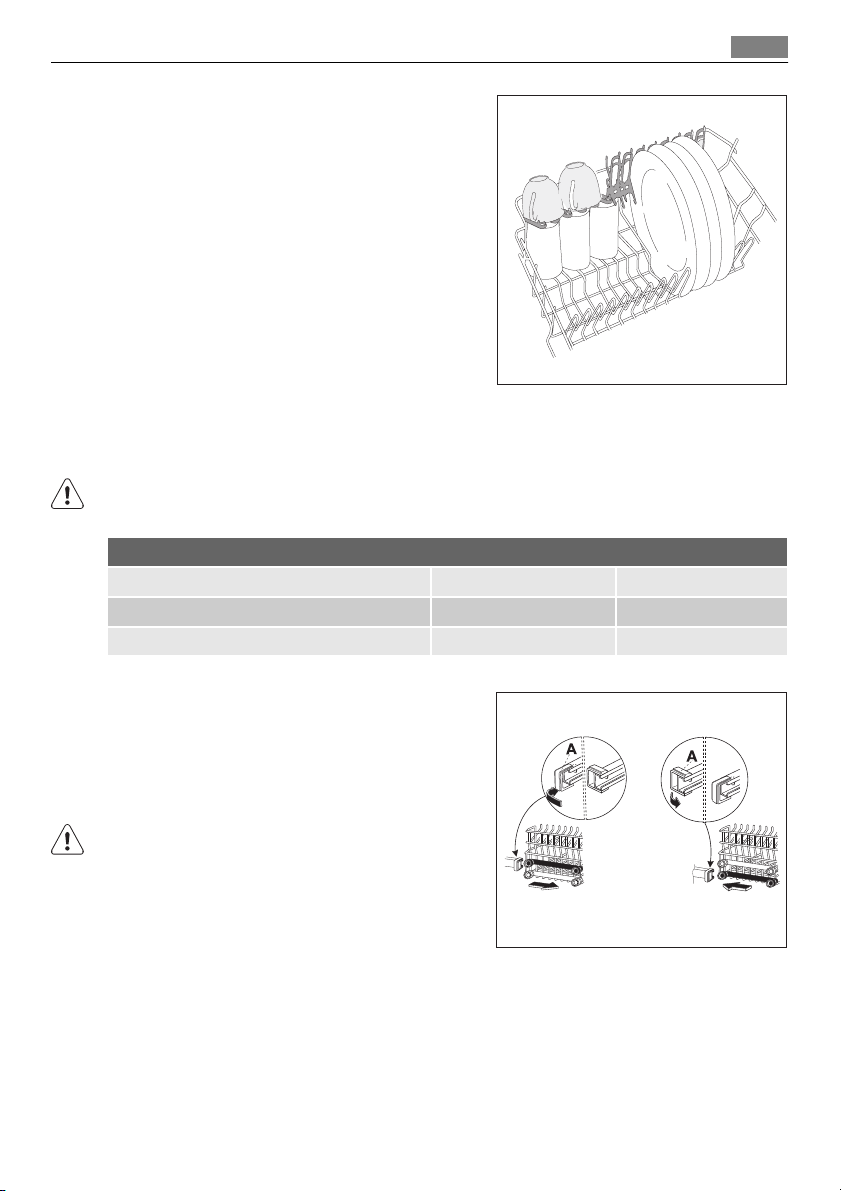 A

A